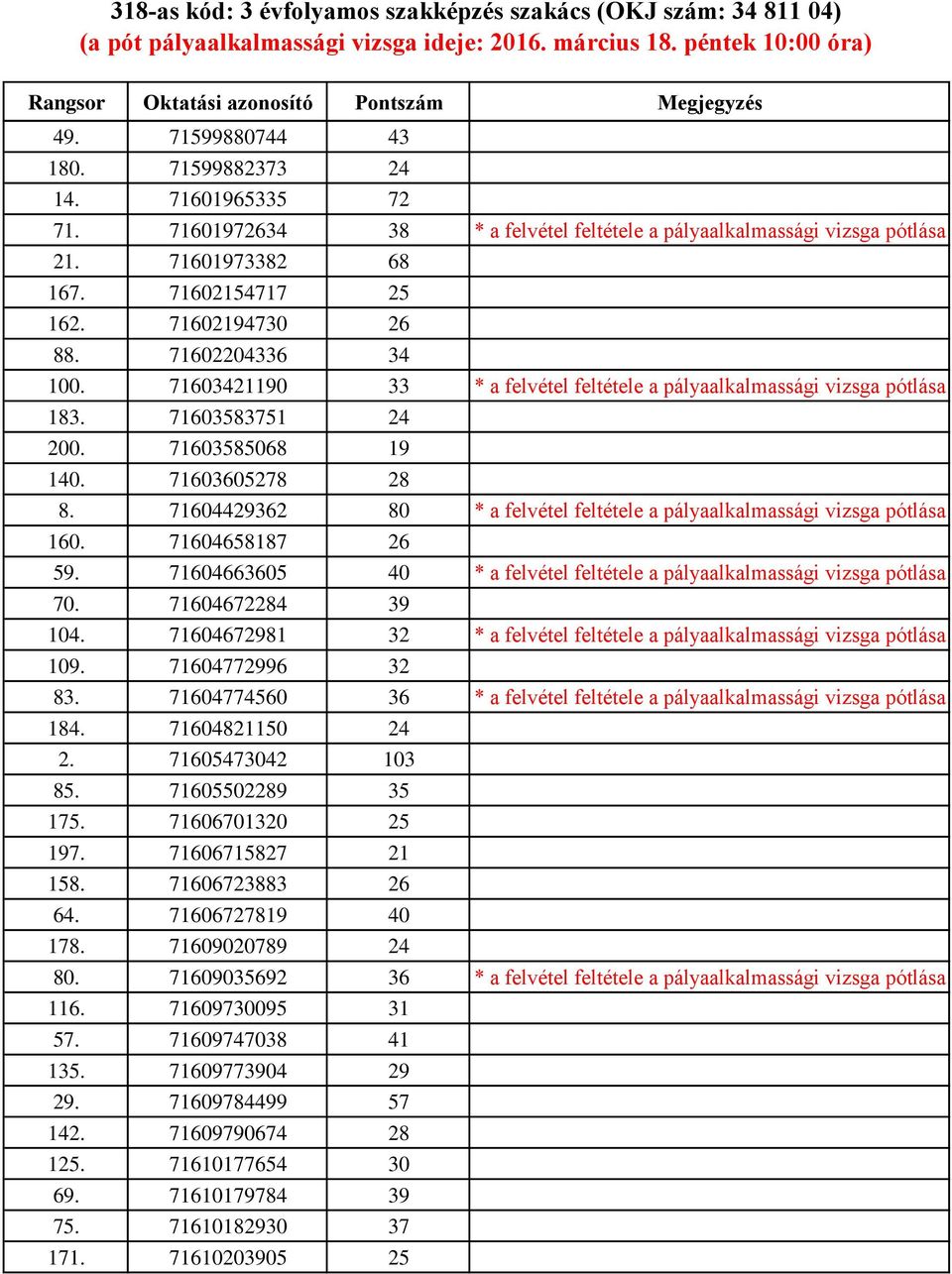 318-as kód: 3 évfolyamos szakképzés szakács (OKJ szám: 34 811 04)
(a pót pályaalkalmassági vizsga ideje: 2016. március 18. péntek 10:00 óra)

| Rangsor | Oktatási azonosító | Pontszám | Megjegyzés |
|---|---|---|---|
| 49. | 71599880744 | 43 | |
| 180. | 71599882373 | 24 | |
| 14. | 71601965335 | 72 | |
| 71. | 71601972634 | 38 | * a felvétel feltétele a pályaalkalmassági vizsga pótlása |
| 21. | 71601973382 | 68 | |
| 167. | 71602154717 | 25 | |
| 162. | 71602194730 | 26 | |
| 88. | 71602204336 | 34 | |
| 100. | 71603421190 | 33 | * a felvétel feltétele a pályaalkalmassági vizsga pótlása |
| 183. | 71603583751 | 24 | |
| 200. | 71603585068 | 19 | |
| 140. | 71603605278 | 28 | |
| 8. | 71604429362 | 80 | * a felvétel feltétele a pályaalkalmassági vizsga pótlása |
| 160. | 71604658187 | 26 | |
| 59. | 71604663605 | 40 | * a felvétel feltétele a pályaalkalmassági vizsga pótlása |
| 70. | 71604672284 | 39 | |
| 104. | 71604672981 | 32 | * a felvétel feltétele a pályaalkalmassági vizsga pótlása |
| 109. | 71604772996 | 32 | |
| 83. | 71604774560 | 36 | * a felvétel feltétele a pályaalkalmassági vizsga pótlása |
| 184. | 71604821150 | 24 | |
| 2. | 71605473042 | 103 | |
| 85. | 71605502289 | 35 | |
| 175. | 71606701320 | 25 | |
| 197. | 71606715827 | 21 | |
| 158. | 71606723883 | 26 | |
| 64. | 71606727819 | 40 | |
| 178. | 71609020789 | 24 | |
| 80. | 71609035692 | 36 | * a felvétel feltétele a pályaalkalmassági vizsga pótlása |
| 116. | 71609730095 | 31 | |
| 57. | 71609747038 | 41 | |
| 135. | 71609773904 | 29 | |
| 29. | 71609784499 | 57 | |
| 142. | 71609790674 | 28 | |
| 125. | 71610177654 | 30 | |
| 69. | 71610179784 | 39 | |
| 75. | 71610182930 | 37 | |
| 171. | 71610203905 | 25 | |